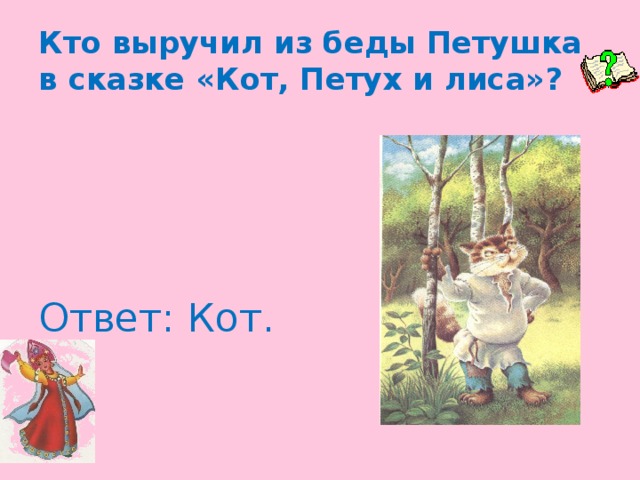 Кто выручил из беды Петушка в сказке «Кот, Петух и лиса»?

?

Ответ: Кот.